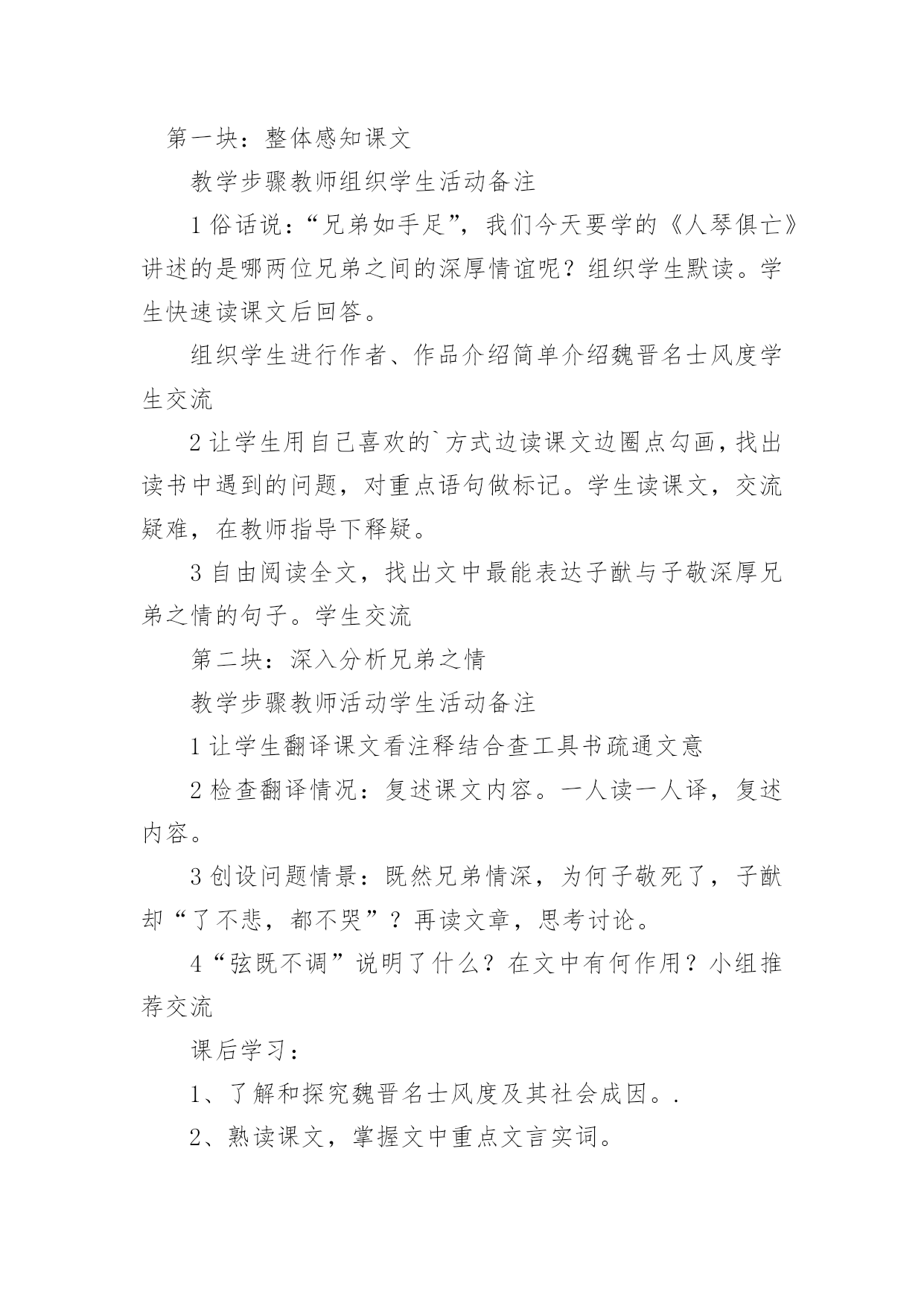 第一块：整体感知课文

教学步骤教师组织学生活动备注

1 俗话说：“兄弟如手足”，我们今天要学的《人琴俱亡》讲述的是哪两位兄弟之间的深厚情谊呢？组织学生默读。学生快速读课文后回答。

组织学生进行作者、作品介绍简单介绍魏晋名士风度学生交流

2 让学生用自己喜欢的`方式边读课文边圈点勾画，找出读书中遇到的问题，对重点语句做标记。学生读课文，交流疑难，在教师指导下释疑。

3 自由阅读全文，找出文中最能表达子猷与子敬深厚兄弟之情的句子。学生交流

第二块：深入分析兄弟之情

教学步骤教师活动学生活动备注

1 让学生翻译课文看注释结合查工具书疏通文意

2 检查翻译情况：复述课文内容。一人读一人译，复述内容。

3 创设问题情景：既然兄弟情深，为何子敬死了，子猷却“了不悲，都不哭”？再读文章，思考讨论。

4“弦既不调”说明了什么？在文中有何作用？小组推荐交流

课后学习：

1、了解和探究魏晋名士风度及其社会成因。.

2、熟读课文，掌握文中重点文言实词。